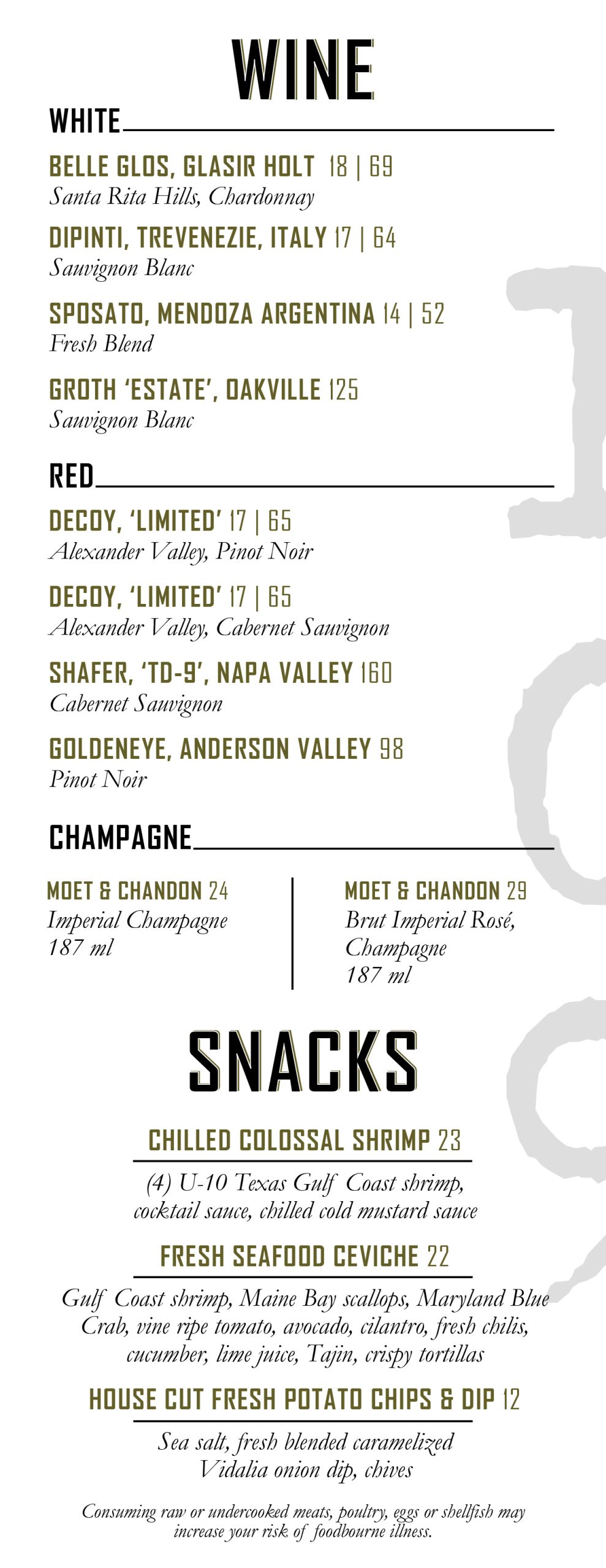 WINE

WHITE

BELLE GLOS, GLASIR HOLT 18 | 69
Santa Rita Hills, Chardonnay

DIPINTI, TREVENEZIE, ITALY 17 | 64
Sauvignon Blanc

SPOSATO, MENDOZA ARGENTINA 14 | 52
Fresh Blend

GROTH 'ESTATE', OAKVILLE 125
Sauvignon Blanc

RED

DECOY, 'LIMITED' 17 | 65
Alexander Valley, Pinot Noir

DECOY, 'LIMITED' 17 | 65
Alexander Valley, Cabernet Sauvignon

SHAFER, 'TD-9', NAPA VALLEY 160
Cabernet Sauvignon

GOLDENEYE, ANDERSON VALLEY 98
Pinot Noir

CHAMPAGNE

MOET & CHANDON 24
Imperial Champagne
187 ml

MOET & CHANDON 29
Brut Imperial Rosé, Champagne
187 ml

SNACKS

CHILLED COLOSSAL SHRIMP 23
(4) U-10 Texas Gulf Coast shrimp, cocktail sauce, chilled cold mustard sauce

FRESH SEAFOOD CEVICHE 22
Gulf Coast shrimp, Maine Bay scallops, Maryland Blue Crab, vine ripe tomato, avocado, cilantro, fresh chilis, cucumber, lime juice, Tajin, crispy tortillas

HOUSE CUT FRESH POTATO CHIPS & DIP 12
Sea salt, fresh blended caramelized Vidalia onion dip, chives

Consuming raw or undercooked meats, poultry, eggs or shellfish may increase your risk of foodbourne illness.